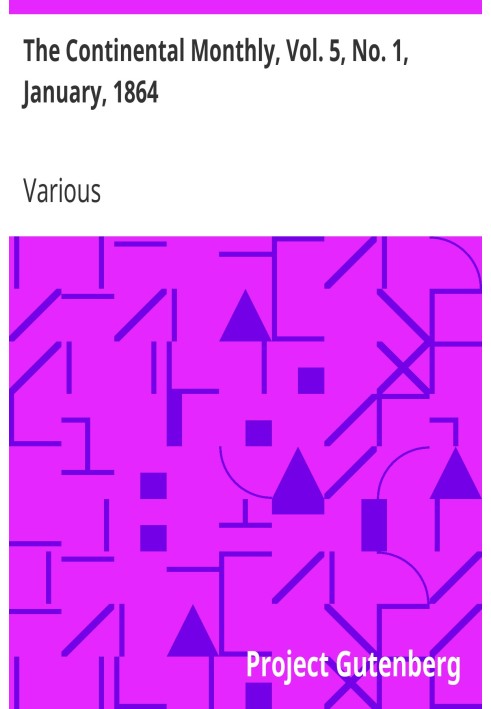 The Continental Monthly, Vol. 5, No. 1, January, 1864

Various

Project Gutenberg